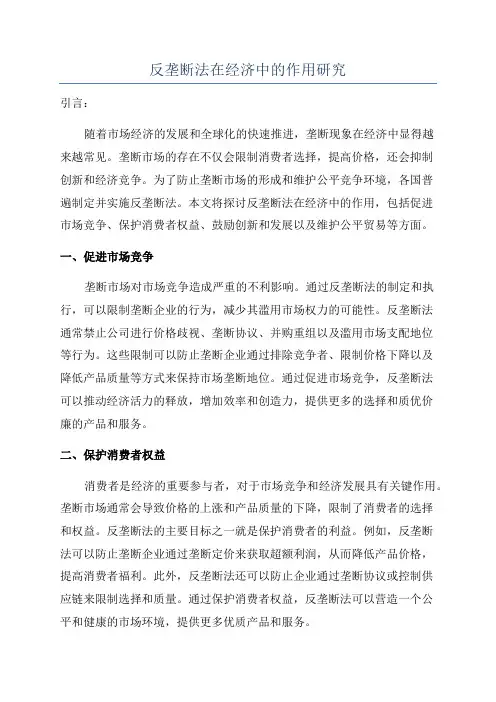 反垄断法在经济中的作用研究

引言：

随着市场经济的发展和全球化的快速推进，垄断现象在经济中显得越来越常见。垄断市场的存在不仅会限制消费者选择，提高价格，还会抑制创新和经济竞争。为了防止垄断市场的形成和维护公平竞争环境，各国普遍制定并实施反垄断法。本文将探讨反垄断法在经济中的作用，包括促进市场竞争、保护消费者权益、鼓励创新和发展以及维护公平贸易等方面。

一、促进市场竞争

垄断市场对市场竞争造成严重的不利影响。通过反垄断法的制定和执行，可以限制垄断企业的行为，减少其滥用市场权力的可能性。反垄断法通常禁止公司进行价格歧视、垄断协议、并购重组以及滥用市场支配地位等行为。这些限制可以防止垄断企业通过排除竞争者、限制价格下降以及降低产品质量等方式来保持市场垄断地位。通过促进市场竞争，反垄断法可以推动经济活力的释放，增加效率和创造力，提供更多的选择和质优价廉的产品和服务。

二、保护消费者权益

消费者是经济的重要参与者，对于市场竞争和经济发展具有关键作用。垄断市场通常会导致价格的上涨和产品质量的下降，限制了消费者的选择和权益。反垄断法的主要目标之一就是保护消费者的利益。例如，反垄断法可以防止垄断企业通过垄断定价来获取超额利润，从而降低产品价格，提高消费者福利。此外，反垄断法还可以防止企业通过垄断协议或控制供应链来限制选择和质量。通过保护消费者权益，反垄断法可以营造一个公平和健康的市场环境，提供更多优质产品和服务。